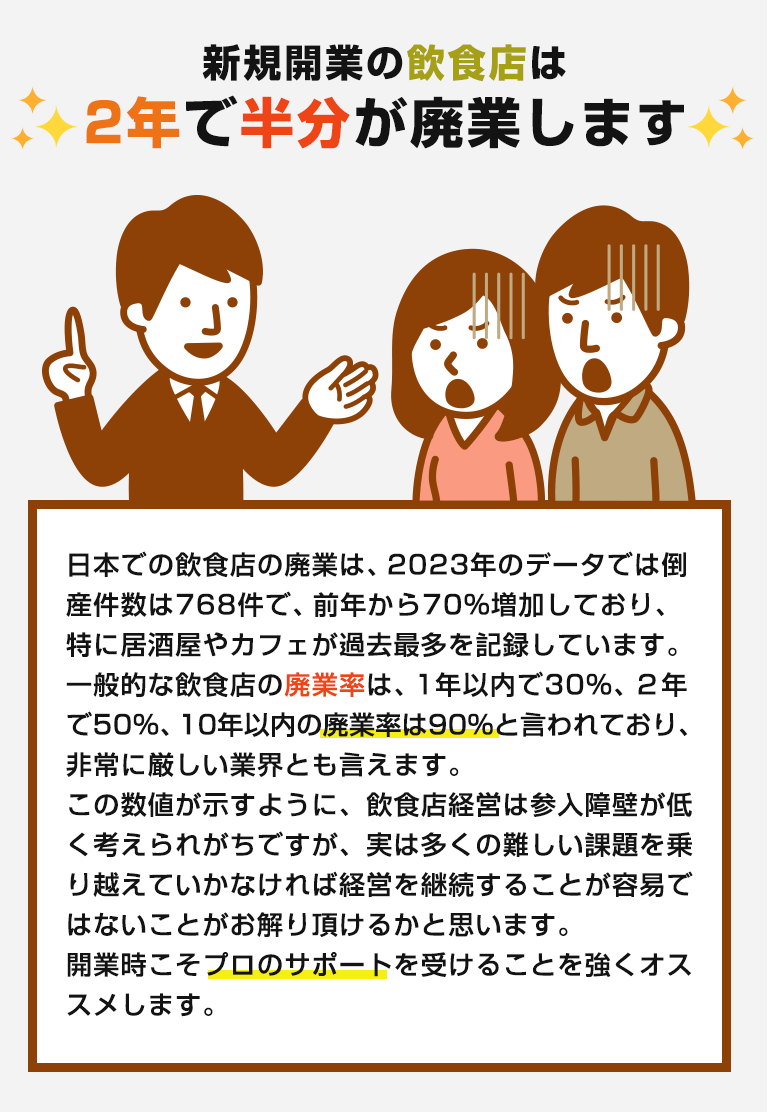 新規開業の飲食店は
2年で半分が廃業します

日本での飲食店の廃業は、2023年のデータでは倒産件数は768件で、前年から70%増加しており、特に居酒屋やカフェが過去最多を記録しています。
一般的な飲食店の廃業率は、1年以内で30%、2年で50%、10年以内の廃業率は90%と言われており、非常に厳しい業界とも言えます。
この数値が示すように、飲食店経営は参入障壁が低く考えられがちですが、実は多くの難しい課題を乗り越えていかなければ経営を継続することが容易ではないことがお解り頂けるかと思います。
開業時こそプロのサポートを受けることを強くオススメします。